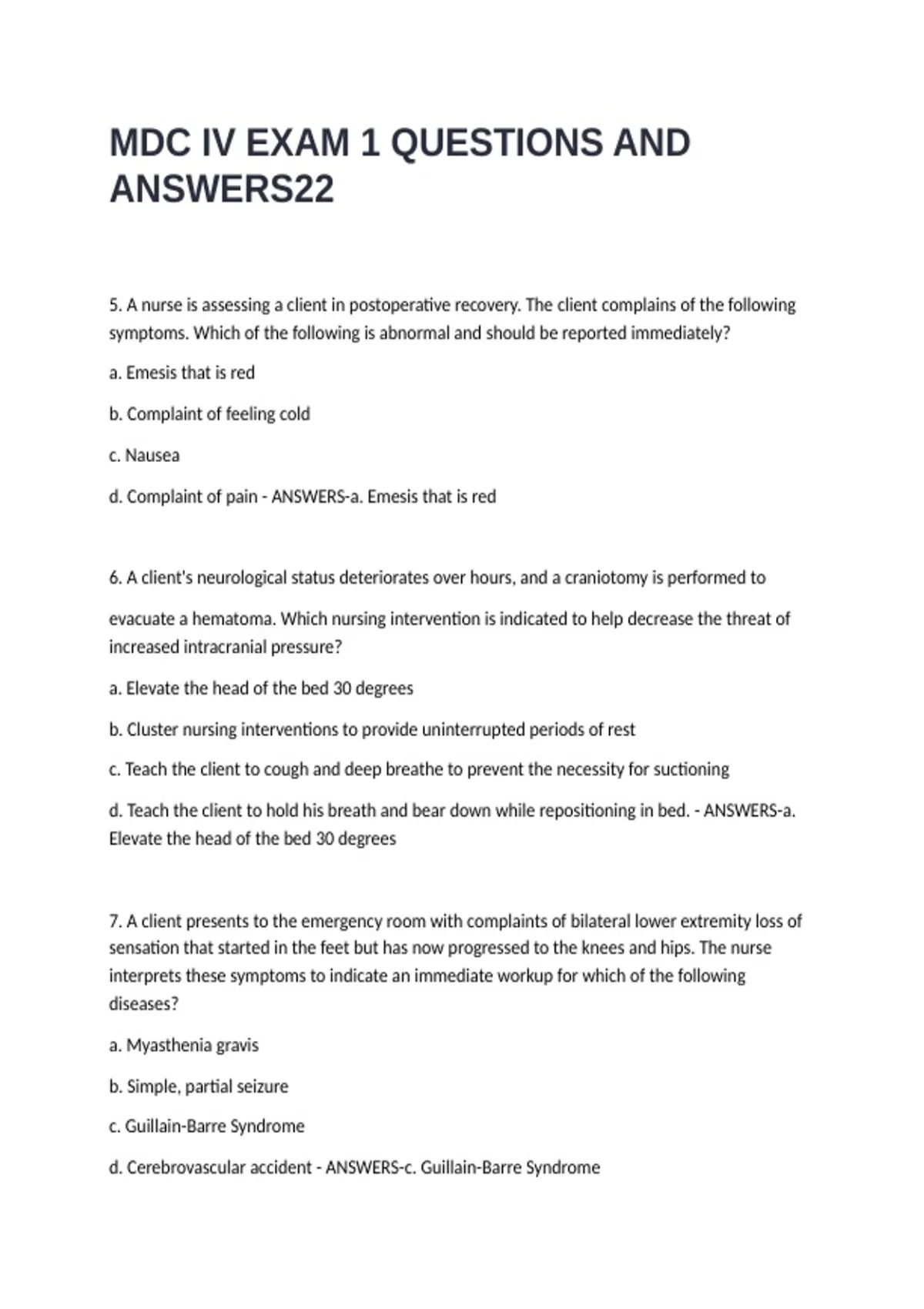 MDC IV EXAM 1 QUESTIONS AND ANSWERS22

5. A nurse is assessing a client in postoperative recovery. The client complains of the following symptoms. Which of the following is abnormal and should be reported immediately?

a. Emesis that is red

b. Complaint of feeling cold

c. Nausea

d. Complaint of pain - ANSWERS-a. Emesis that is red

6. A client's neurological status deteriorates over hours, and a craniotomy is performed to evacuate a hematoma. Which nursing intervention is indicated to help decrease the threat of increased intracranial pressure?

a. Elevate the head of the bed 30 degrees

b. Cluster nursing interventions to provide uninterrupted periods of rest

c. Teach the client to cough and deep breathe to prevent the necessity for suctioning

d. Teach the client to hold his breath and bear down while repositioning in bed. - ANSWERS-a. Elevate the head of the bed 30 degrees

7. A client presents to the emergency room with complaints of bilateral lower extremity loss of sensation that started in the feet but has now progressed to the knees and hips. The nurse interprets these symptoms to indicate an immediate workup for which of the following diseases?

a. Myasthenia gravis

b. Simple, partial seizure

c. Guillain-Barre Syndrome

d. Cerebrovascular accident - ANSWERS-c. Guillain-Barre Syndrome